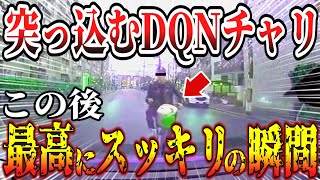 突っ込むDQNチャリ

この後

最高にスッキリの瞬間